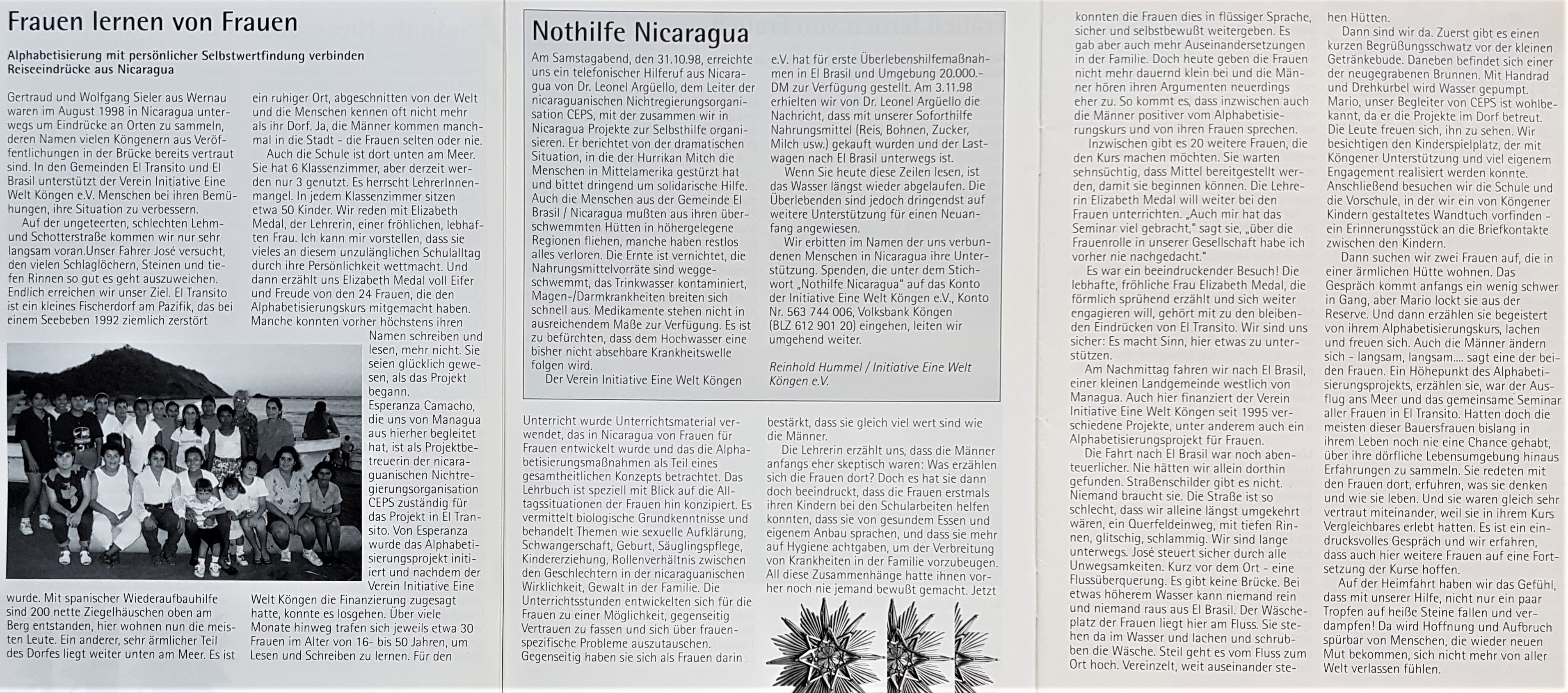 Frauen lernen von Frauen

Alphabetisierung mit persönlicher Selbstwertfindung verbinden
Reiseeindrücke aus Nicaragua

Gertraud und Wolfgang Sieler aus Wernau waren im August 1998 in Nicaragua unterwegs um Eindrücke an Orten zu sammeln, deren Namen vielen Köngenern aus Veröffentlichungen in der Brücke bereits vertraut sind. In den Gemeinden El Transito und El Brasil unterstützt der Verein Initiative Eine Welt Köngen e.V. Menschen bei ihren Bemühungen, ihre Situation zu verbessern.

Auf der ungeteerten, schlechten Lehm- und Schotterstraße kommen wir nur sehr langsam voran.Unser Fahrer José versucht, den vielen Schlaglöchern, Steinen und tiefen Rinnen so gut es geht auszuweichen. Endlich erreichen wir unser Ziel. El Transito ist ein kleines Fischerdorf am Pazifik, das bei einem Seebeben 1992 ziemlich zerstört wurde. Mit spanischer Wiederaufbauhilfe sind 200 nette Ziegelhäuschen oben am Berg entstanden, hier wohnen nun die meisten Leute. Ein anderer, sehr ärmlicher Teil des Dorfes liegt weiter unten am Meer. Es ist ein ruhiger Ort, abgeschnitten von der Welt und die Menschen kennen oft nicht mehr als ihr Dorf. Ja, die Männer kommen manchmal in die Stadt - die Frauen selten oder nie.

Auch die Schule ist dort unten am Meer. Sie hat 6 Klassenzimmer, aber derzeit werden nur 3 genutzt. Es herrscht LehrerInnenmangel. In jedem Klassenzimmer sitzen etwa 50 Kinder. Wir reden mit Elizabeth Medal, der Lehrerin, einer fröhlichen, lebhaften Frau. Ich kann mir vorstellen, dass sie vieles an diesem unzulänglichen Schulalltag durch ihre Persönlichkeit wettmacht. Und dann erzählt uns Elizabeth Medal voll Eifer und Freude von den 24 Frauen, die den Alphabetisierungskurs mitgemacht haben. Manche konnten vorher höchstens ihren Namen schreiben und lesen, mehr nicht. Sie seien glücklich gewesen, als das Projekt begann. Esperanza Camacho, die uns von Managua aus hierher begleitet hat, ist als Projektbetreuerin der nicaraguanischen Nichtregierungsorganisation CEPS zuständig für das Projekt in El Transito. Von Esperanza wurde das Alphabetisierungsprojekt initiiert und nachdem der Verein Initiative Eine Welt Köngen die Finanzierung zugesagt hatte, konnte es losgehen. Über viele Monate hinweg trafen sich jeweils etwa 30 Frauen im Alter von 16- bis 50 Jahren, um Lesen und Schreiben zu lernen. Für den Unterricht wurde Unterrichtsmaterial verwendet, das in Nicaragua von Frauen für Frauen entwickelt wurde und das die Alphabetisierungsmaßnahmen als Teil eines gesamtheitlichen Konzepts betrachtet. Das Lehrbuch ist speziell mit Blick auf die Alltagssituationen der Frauen hin konzipiert. Es vermittelt biologische Grundkenntnisse und behandelt Themen wie sexuelle Aufklärung, Schwangerschaft, Geburt, Säuglingspflege, Kindererziehung, Rollenverhältnis zwischen den Geschlechtern in der nicaraguanischen Wirklichkeit, Gewalt in der Familie. Die Unterrichtsstunden entwickelten sich für die Frauen zu einer Möglichkeit, gegenseitig Vertrauen zu fassen und sich über frauenspezifische Probleme auszutauschen. Gegenseitig haben sie sich als Frauen darin bestärkt, dass sie gleich viel wert sind wie die Männer.

Die Lehrerin erzählt uns, dass die Männer anfangs eher skeptisch waren: Was erzählen sich die Frauen dort? Doch es hat sie dann doch beeindruckt, dass die Frauen erstmals ihren Kindern bei den Schularbeiten helfen konnten, dass sie von gesundem Essen und eigenem Anbau sprachen, und dass sie mehr auf Hygiene achtgaben, um der Verbreitung von Krankheiten in der Familie vorzubeugen. All diese Zusammenhänge hatte ihnen vorher noch nie jemand bewußt gemacht. Jetzt konnten die Frauen dies in flüssiger Sprache, sicher und selbstbewußt weitergeben. Es gab aber auch mehr Auseinandersetzungen in der Familie. Doch heute geben die Frauen nicht mehr dauernd klein bei und die Männer hören ihren Argumenten neuerdings eher zu. So kommt es, dass inzwischen auch die Männer positiver vom Alphabetisierungskurs und von ihren Frauen sprechen.

Inzwischen gibt es 20 weitere Frauen, die den Kurs machen möchten. Sie warten sehnsüchtig, dass Mittel bereitgestellt werden, damit sie beginnen können. Die Lehrerin Elizabeth Medal will weiter bei den Frauen unterrichten. „Auch mir hat das Seminar viel gebracht," sagt sie, „über die Frauenrolle in unserer Gesellschaft habe ich vorher nie nachgedacht."

Es war ein beeindruckender Besuch! Die lebhafte, fröhliche Frau Elizabeth Medal, die förmlich sprühend erzählt und sich weiter engagieren will, gehört mit zu den bleibenden Eindrücken von El Transito. Wir sind uns sicher: Es macht Sinn, hier etwas zu unterstützen.

Am Nachmittag fahren wir nach El Brasil, einer kleinen Landgemeinde westlich von Managua. Auch hier finanziert der Verein Initiative Eine Welt Köngen seit 1995 verschiedene Projekte, unter anderem auch ein Alphabetisierungsprojekt für Frauen.

Die Fahrt nach El Brasil war noch abenteuerlicher. Nie hätten wir allein dorthin gefunden. Straßenschilder gibt es nicht. Niemand braucht sie. Die Straße ist so schlecht, dass wir alleine längst umgekehrt wären, ein Querfeldeinweg, mit tiefen Rinnen, glitschig, schlammig. Wir sind lange unterwegs. José steuert sicher durch alle Unwegsamkeiten. Kurz vor dem Ort - eine Flussüberquerung. Es gibt keine Brücke. Bei etwas höherem Wasser kann niemand rein und niemand raus aus El Brasil. Der Wäscheplatz der Frauen liegt hier am Fluss. Sie stehen da im Wasser und lachen und schrubben die Wäsche. Steil geht es vom Fluss zum Ort hoch. Vereinzelt, weit auseinander stehen Hütten.

Dann sind wir da. Zuerst gibt es einen kurzen Begrüßungsschwatz vor der kleinen Getränkebude. Daneben befindet sich einer der neugegrabenen Brunnen. Mit Handrad und Drehkurbel wird Wasser gepumpt. Mario, unser Begleiter von CEPS ist wohlbekannt, da er die Projekte im Dorf betreut. Die Leute freuen sich, ihn zu sehen. Wir besichtigen den Kinderspielplatz, der mit Köngener Unterstützung und viel eigenem Engagement realisiert werden konnte. Anschließend besuchen wir die Schule und die Vorschule, in der wir ein von Köngener Kindern gestaltetes Wandtuch vorfinden - ein Erinnerungsstück an die Briefkontakte zwischen den Kindern.

Dann suchen wir zwei Frauen auf, die in einer ärmlichen Hütte wohnen. Das Gespräch kommt anfangs ein wenig schwer in Gang, aber Mario lockt sie aus der Reserve. Und dann erzählen sie begeistert von ihrem Alphabetisierungskurs, lachen und freuen sich. Auch die Männer ändern sich - langsam, langsam.... sagt eine der beiden Frauen. Ein Höhepunkt des Alphabetisierungsprojekts, erzählen sie, war der Ausflug ans Meer und das gemeinsame Seminar aller Frauen in El Transito. Hatten doch die meisten dieser Bauersfrauen bislang in ihrem Leben noch nie eine Chance gehabt, über ihre dörfliche Lebensumgebung hinaus Erfahrungen zu sammeln. Sie redeten mit den Frauen dort, erfuhren, was sie denken und wie sie leben. Und sie waren gleich sehr vertraut miteinander, weil sie in ihrem Kurs Vergleichbares erlebt hatten. Es ist ein eindrucksvolles Gespräch und wir erfahren, dass auch hier weitere Frauen auf eine Fortsetzung der Kurse hoffen.

Auf der Heimfahrt haben wir das Gefühl, dass mit unserer Hilfe, nicht nur ein paar Tropfen auf heiße Steine fallen und verdampfen! Da wird Hoffnung und Aufbruch spürbar von Menschen, die wieder neuen Mut bekommen, sich nicht mehr von aller Welt verlassen fühlen.

Nothilfe Nicaragua

Am Samstagabend, den 31.10.98, erreichte uns ein telefonischer Hilferuf aus Nicaragua von Dr. Leonel Argüello, dem Leiter der nicaraguanischen Nichtregierungsorganisation CEPS, mit der zusammen wir in Nicaragua Projekte zur Selbsthilfe organisieren. Er berichtet von der dramatischen Situation, in die der Hurrikan Mitch die Menschen in Mittelamerika gestürzt hat und bittet dringend um solidarische Hilfe. Auch die Menschen aus der Gemeinde El Brasil / Nicaragua mußten aus ihren überschwemmten Hütten in höhergelegene Regionen fliehen, manche haben restlos alles verloren. Die Ernte ist vernichtet, die Nahrungsmittelvorräte sind weggeschwemmt, das Trinkwasser kontaminiert, Magen-/Darmkrankheiten breiten sich schnell aus. Medikamente stehen nicht in ausreichendem Maße zur Verfügung. Es ist zu befürchten, dass dem Hochwasser eine bisher nicht absehbare Krankheitswelle folgen wird.

Der Verein Initiative Eine Welt Köngen e.V. hat für erste Überlebenshilfemaßnahmen in El Brasil und Umgebung 20.000.- DM zur Verfügung gestellt. Am 3.11.98 erhielten wir von Dr. Leonel Argüello die Nachricht, dass mit unserer Soforthilfe Nahrungsmittel (Reis, Bohnen, Zucker, Milch usw.) gekauft wurden und der Lastwagen nach El Brasil unterwegs ist.

Wenn Sie heute diese Zeilen lesen, ist das Wasser längst wieder abgelaufen. Die Überlebenden sind jedoch dringend auf weitere Unterstützung für einen Neuanfang angewiesen.

Wir erbitten im Namen der uns verbundenen Menschen in Nicaragua ihre Unterstützung. Spenden, die unter dem Stichwort „Nothilfe Nicaragua" auf das Konto der Initiative Eine Welt Köngen e.V., Konto Nr. 563 744 006, Volksbank Köngen (BLZ 612 901 20) eingehen, leiten wir umgehend weiter.

Reinhold Hummel / Initiative Eine Welt Köngen e.V.